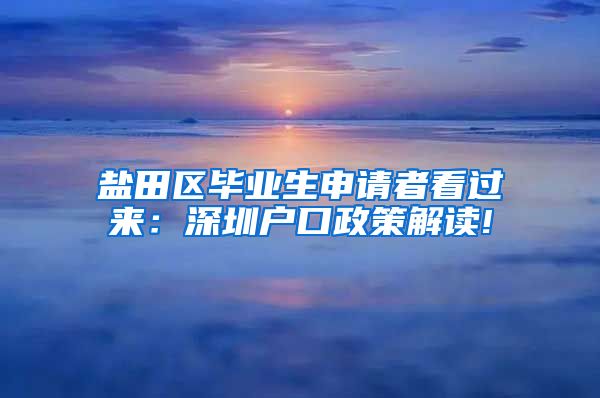 盐田区毕业生申请者看过来：深圳户口政策解读!